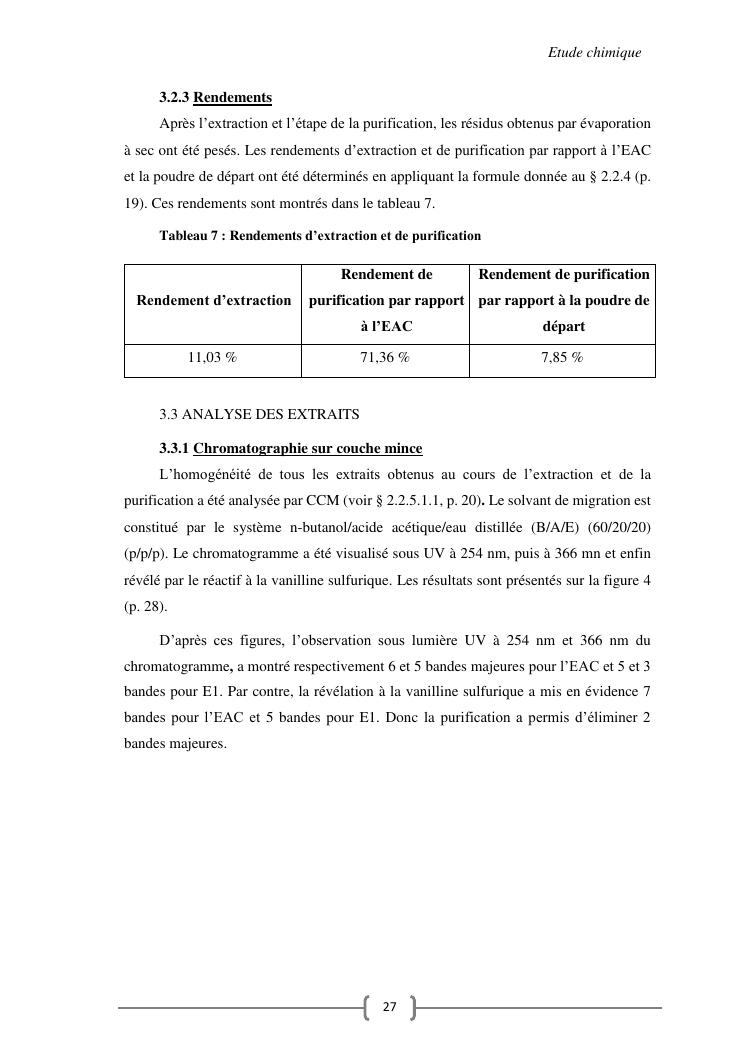 Etude chimique

3.2.3 Rendements

Après l'extraction et l'étape de la purification, les résidus obtenus par évaporation à sec ont été pesés. Les rendements d'extraction et de purification par rapport à l'EAC et la poudre de départ ont été déterminés en appliquant la formule donnée au § 2.2.4 (p. 19). Ces rendements sont montrés dans le tableau 7.

Tableau 7 : Rendements d'extraction et de purification

| Rendement d'extraction | Rendement de purification par rapport à l'EAC | Rendement de purification par rapport à la poudre de départ |
|---|---|---|
| 11,03 % | 71,36 % | 7,85 % |

3.3 ANALYSE DES EXTRAITS

3.3.1 Chromatographie sur couche mince

L'homogénéité de tous les extraits obtenus au cours de l'extraction et de la purification a été analysée par CCM (voir § 2.2.5.1.1, p. 20). Le solvant de migration est constitué par le système n-butanol/acide acétique/eau distillée (B/A/E) (60/20/20) (p/p/p). Le chromatogramme a été visualisé sous UV à 254 nm, puis à 366 mn et enfin révélé par le réactif à la vanilline sulfurique. Les résultats sont présentés sur la figure 4 (p. 28).

D'après ces figures, l'observation sous lumière UV à 254 nm et 366 nm du chromatogramme, a montré respectivement 6 et 5 bandes majeures pour l'EAC et 5 et 3 bandes pour E1. Par contre, la révélation à la vanilline sulfurique a mis en évidence 7 bandes pour l'EAC et 5 bandes pour E1. Donc la purification a permis d'éliminer 2 bandes majeures.

27